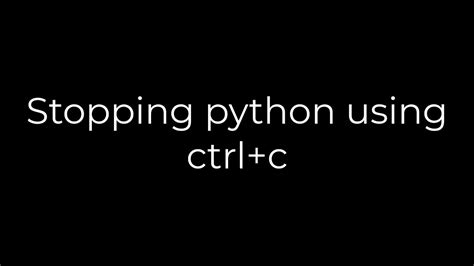 Stopping python using ctrl+c